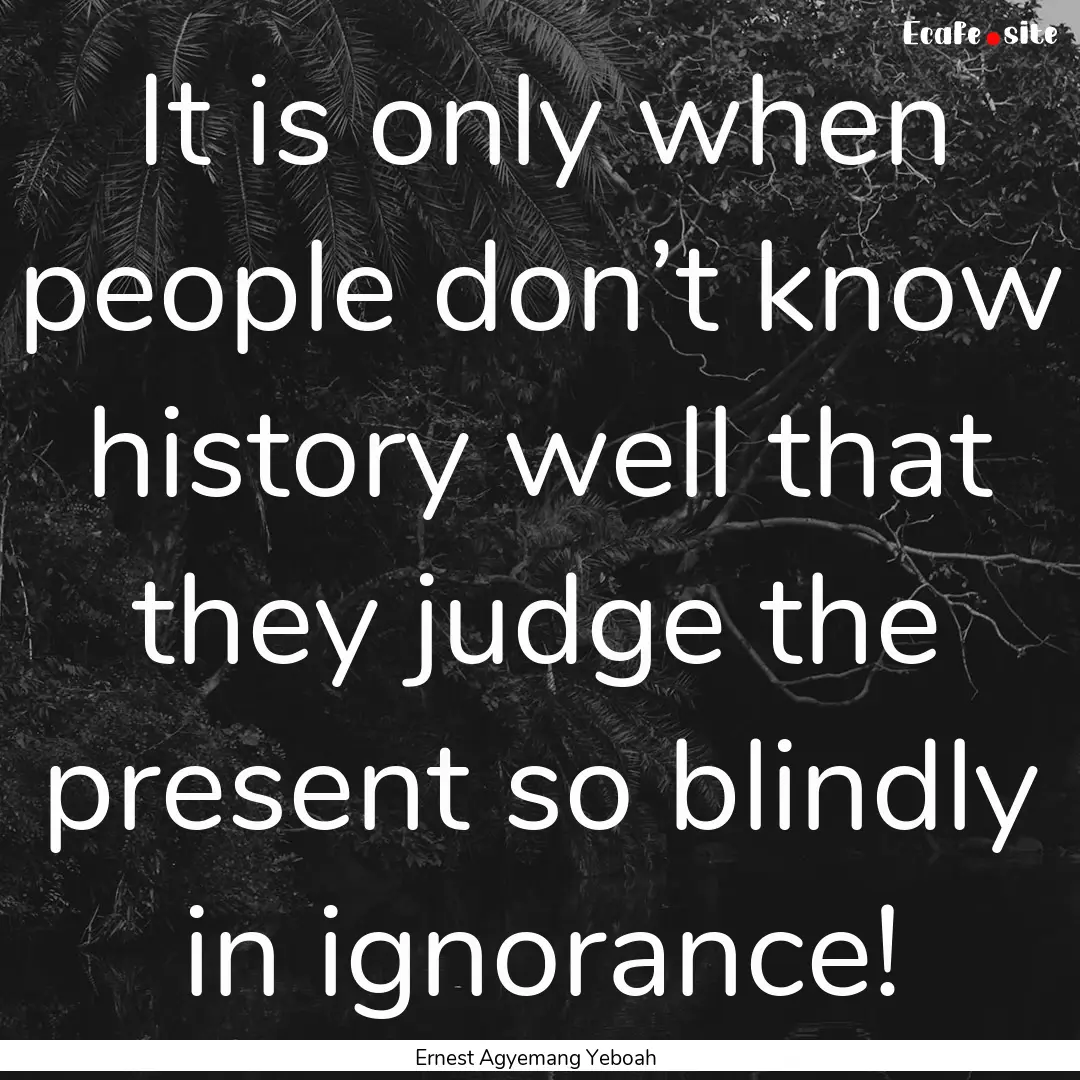 Ecafe.site

It is only when people don’t know history well that they judge the present so blindly in ignorance!

Ernest Agyemang Yeboah